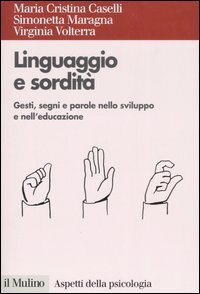 Maria Cristina Caselli
Simonetta Maragna
Virginia Volterra

Linguaggio e sordità

Gesti, segni e parole nello sviluppo e nell'educazione

il Mulino Aspetti della psicologia